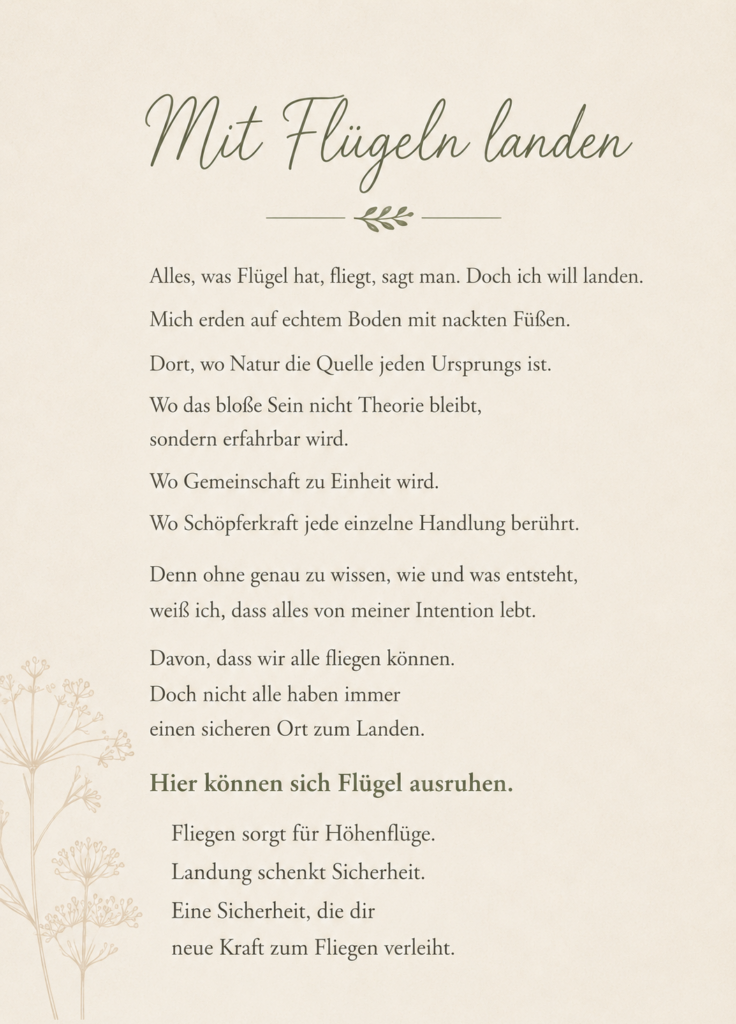 Mit Flügeln landen

Alles, was Flügel hat, fliegt, sagt man. Doch ich will landen.

Mich erden auf echtem Boden mit nackten Füßen.

Dort, wo Natur die Quelle jeden Ursprungs ist.

Wo das bloße Sein nicht Theorie bleibt, sondern erfahrbar wird.

Wo Gemeinschaft zu Einheit wird.

Wo Schöpferkraft jede einzelne Handlung berührt.

Denn ohne genau zu wissen, wie und was entsteht, weiß ich, dass alles von meiner Intention lebt.

Davon, dass wir alle fliegen können. Doch nicht alle haben immer einen sicheren Ort zum Landen.

Hier können sich Flügel ausruhen.

Fliegen sorgt für Höhenflüge.
Landung schenkt Sicherheit.
Eine Sicherheit, die dir neue Kraft zum Fliegen verleiht.